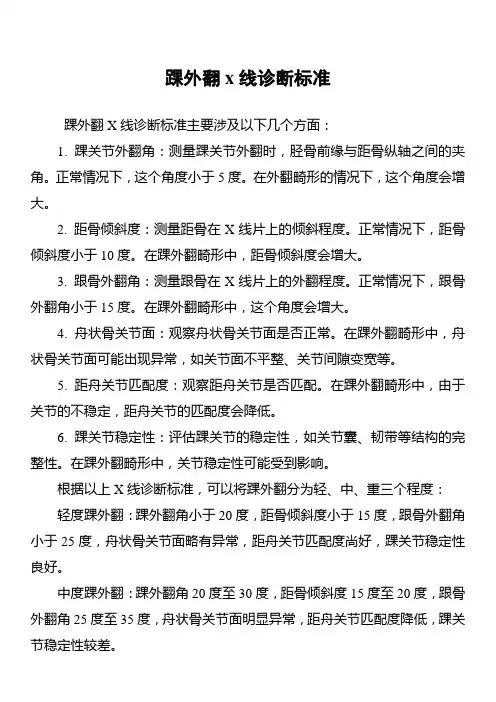 踝外翻 x 线诊断标准

踝外翻 X 线诊断标准主要涉及以下几个方面：

1. 踝关节外翻角：测量踝关节外翻时，胫骨前缘与距骨纵轴之间的夹角。正常情况下，这个角度小于 5 度。在外翻畸形的情况下，这个角度会增大。

2. 距骨倾斜度：测量距骨在 X 线片上的倾斜程度。正常情况下，距骨倾斜度小于 10 度。在踝外翻畸形中，距骨倾斜度会增大。

3. 跟骨外翻角：测量跟骨在 X 线片上的外翻程度。正常情况下，跟骨外翻角小于 15 度。在踝外翻畸形中，这个角度会增大。

4. 舟状骨关节面：观察舟状骨关节面是否正常。在踝外翻畸形中，舟状骨关节面可能出现异常，如关节面不平整、关节间隙变宽等。

5. 距舟关节匹配度：观察距舟关节是否匹配。在踝外翻畸形中，由于关节的不稳定，距舟关节的匹配度会降低。

6. 踝关节稳定性：评估踝关节的稳定性，如关节囊、韧带等结构的完整性。在踝外翻畸形中，关节稳定性可能受到影响。

根据以上 X 线诊断标准，可以将踝外翻分为轻、中、重三个程度：

轻度踝外翻：踝外翻角小于 20 度，距骨倾斜度小于 15 度，跟骨外翻角小于 25 度，舟状骨关节面略有异常，距舟关节匹配度尚好，踝关节稳定性良好。

中度踝外翻：踝外翻角 20 度至 30 度，距骨倾斜度 15 度至 20 度，跟骨外翻角 25 度至 35 度，舟状骨关节面明显异常，距舟关节匹配度降低，踝关节稳定性较差。